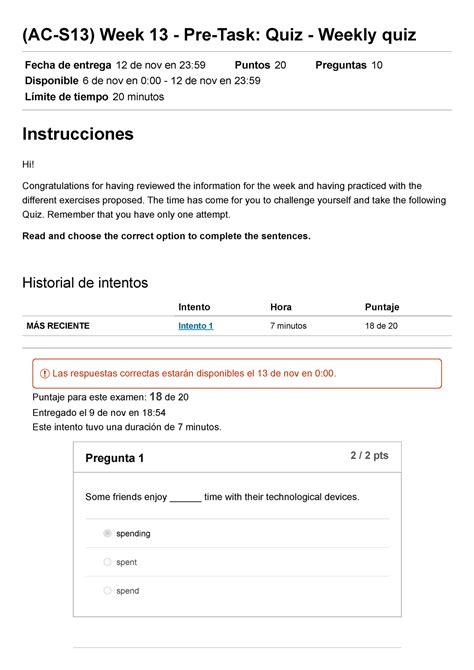 (AC-S13) Week 13 - Pre-Task: Quiz - Weekly quiz

Fecha de entrega 12 de nov en 23:59 Puntos 20 Preguntas 10
Disponible 6 de nov en 0:00 - 12 de nov en 23:59
Límite de tiempo 20 minutos

Instrucciones

Hi!

Congratulations for having reviewed the information for the week and having practiced with the different exercises proposed. The time has come for you to challenge yourself and take the following Quiz. Remember that you have only one attempt.

Read and choose the correct option to complete the sentences.

Historial de intentos

| | Intento | Hora | Puntaje |
|---|---|---|---|
| MÁS RECIENTE | Intento 1 | 7 minutos | 18 de 20 |

Las respuestas correctas estarán disponibles el 13 de nov en 0:00.

Puntaje para este examen: 18 de 20
Entregado el 9 de nov en 18:54
Este intento tuvo una duración de 7 minutos.

Pregunta 1 2 / 2 pts

Some friends enjoy ______ time with their technological devices.

spending

spent

spend